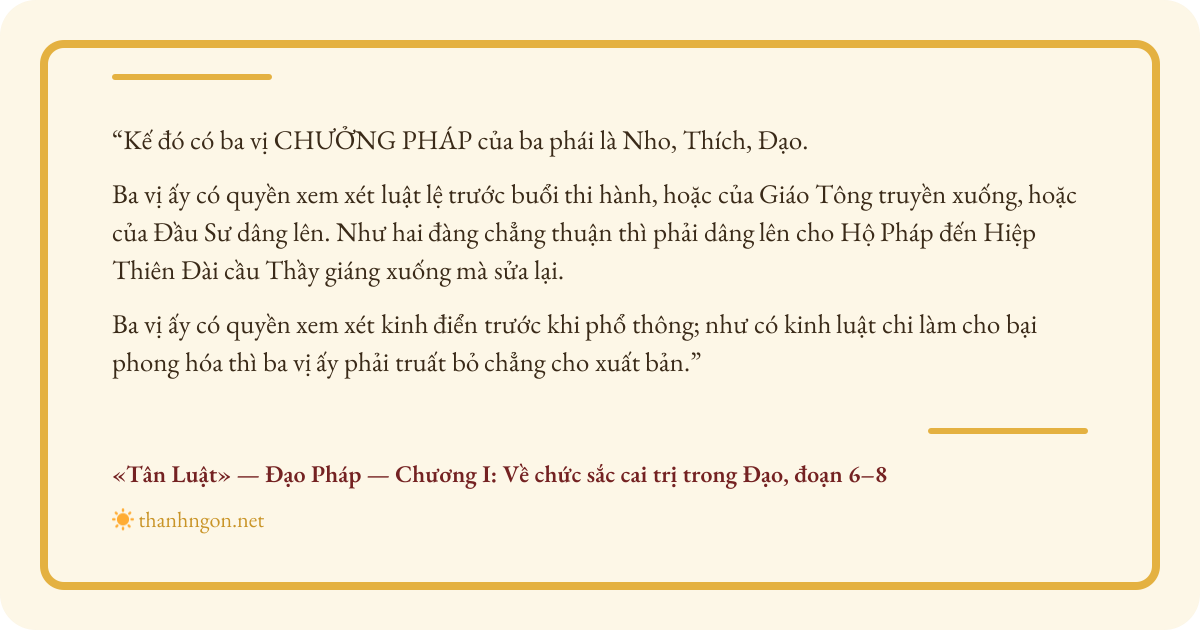 “Kế đó có ba vị CHƯỞNG PHÁP của ba phái là Nho, Thích, Đạo.

Ba vị ấy có quyền xem xét luật lệ trước buổi thi hành, hoặc của Giáo Tông truyền xuống, hoặc của Đầu Sư dâng lên. Như hai đàng chẳng thuận thì phải dâng lên cho Hộ Pháp đến Hiệp Thiên Đài cầu Thầy giáng xuống mà sửa lại.

Ba vị ấy có quyền xem xét kinh điển trước khi phổ thông; như có kinh luật chi làm cho bại phong hóa thì ba vị ấy phải truất bỏ chẳng cho xuất bản.”

«Tân Luật» — Đạo Pháp — Chương I: Về chức sắc cai trị trong Đạo, đoạn 6–8

thanhngon.net